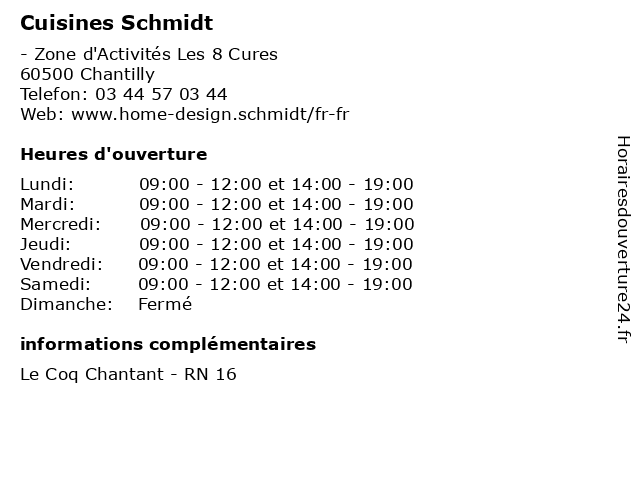 Cuisines Schmidt

- Zone d'Activités Les 8 Cures
60500 Chantilly
Telefon: 03 44 57 03 44
Web: www.home-design.schmidt/fr-fr

Heures d'ouverture

| | |
|---|---|
| Lundi: | 09:00 - 12:00 et 14:00 - 19:00 |
| Mardi: | 09:00 - 12:00 et 14:00 - 19:00 |
| Mercredi: | 09:00 - 12:00 et 14:00 - 19:00 |
| Jeudi: | 09:00 - 12:00 et 14:00 - 19:00 |
| Vendredi: | 09:00 - 12:00 et 14:00 - 19:00 |
| Samedi: | 09:00 - 12:00 et 14:00 - 19:00 |
| Dimanche: | Fermé |

informations complémentaires

Le Coq Chantant - RN 16

Horairesdouverture24.fr